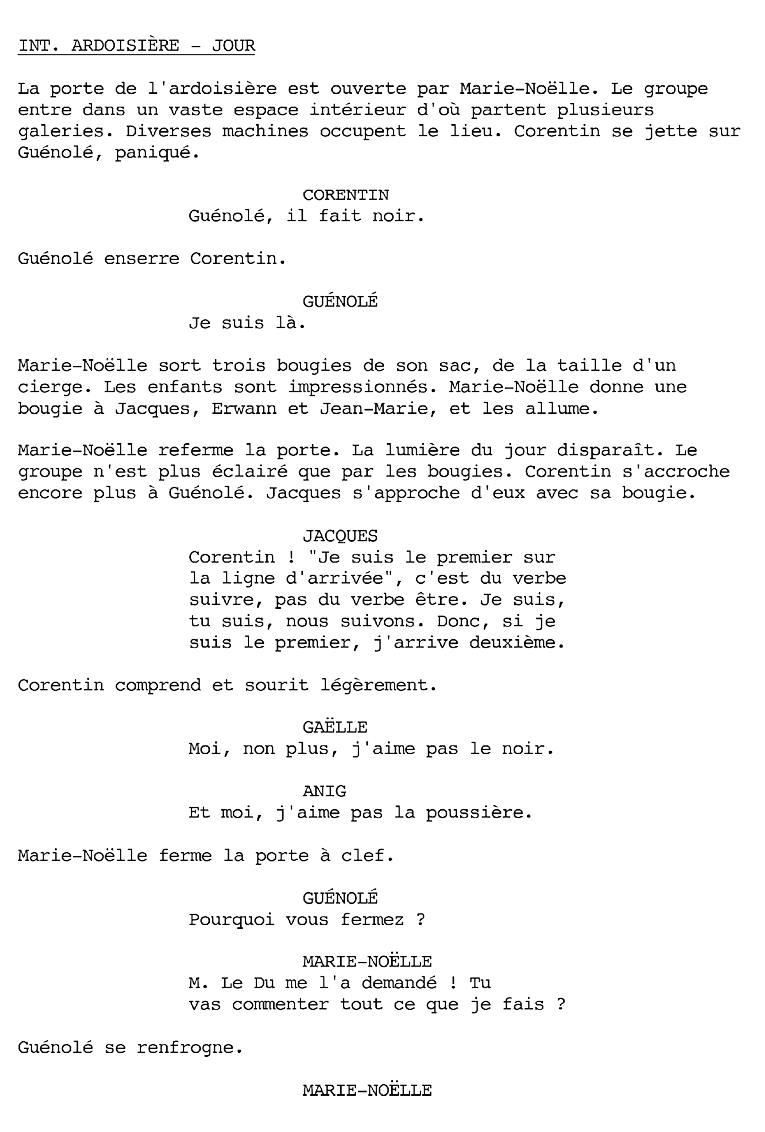 INT. ARDOISIÈRE - JOUR

La porte de l'ardoisière est ouverte par Marie-Noëlle. Le groupe entre dans un vaste espace intérieur d'où partent plusieurs galeries. Diverses machines occupent le lieu. Corentin se jette sur Guénolé, paniqué.

CORENTIN
Guénolé, il fait noir.

Guénolé enserre Corentin.

GUÉNOLÉ
Je suis là.

Marie-Noëlle sort trois bougies de son sac, de la taille d'un cierge. Les enfants sont impressionnés. Marie-Noëlle donne une bougie à Jacques, Erwann et Jean-Marie, et les allume.

Marie-Noëlle referme la porte. La lumière du jour disparaît. Le groupe n'est plus éclairé que par les bougies. Corentin s'accroche encore plus à Guénolé. Jacques s'approche d'eux avec sa bougie.

JACQUES
Corentin ! "Je suis le premier sur la ligne d'arrivée", c'est du verbe suivre, pas du verbe être. Je suis, tu suis, nous suivons. Donc, si je suis le premier, j'arrive deuxième.

Corentin comprend et sourit légèrement.

GAËLLE
Moi, non plus, j'aime pas le noir.

ANIG
Et moi, j'aime pas la poussière.

Marie-Noëlle ferme la porte à clef.

GUÉNOLÉ
Pourquoi vous fermez ?

MARIE-NOËLLE
M. Le Du me l'a demandé ! Tu vas commenter tout ce que je fais ?

Guénolé se renfrogne.

MARIE-NOËLLE